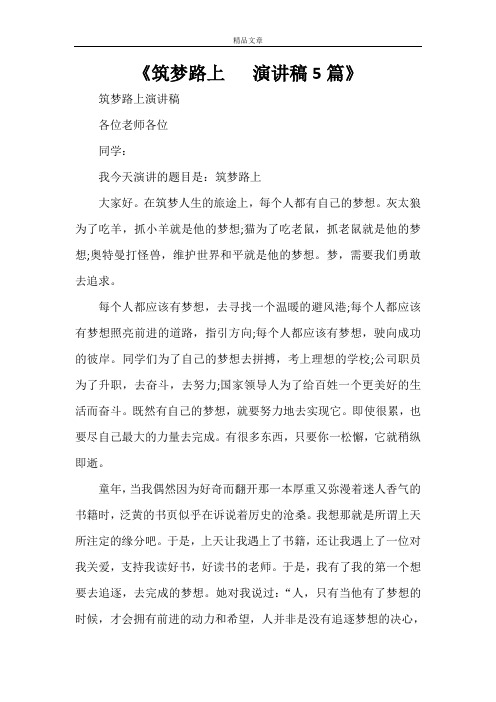 精品文章

《筑梦路上　演讲稿 5 篇》

筑梦路上演讲稿

各位老师各位

同学：

我今天演讲的题目是：筑梦路上

大家好。在筑梦人生的旅途上，每个人都有自己的梦想。灰太狼为了吃羊，抓小羊就是他的梦想;猫为了吃老鼠，抓老鼠就是他的梦想;奥特曼打怪兽，维护世界和平就是他的梦想。梦，需要我们勇敢去追求。

每个人都应该有梦想，去寻找一个温暖的避风港;每个人都应该有梦想照亮前进的道路，指引方向;每个人都应该有梦想，驶向成功的彼岸。同学们为了自己的梦想去拼搏，考上理想的学校;公司职员为了升职，去奋斗，去努力;国家领导人为了给百姓一个更美好的生活而奋斗。既然有自己的梦想，就要努力地去实现它。即使很累，也要尽自己最大的力量去完成。有很多东西，只要你一松懈，它就稍纵即逝。

童年，当我偶然因为好奇而翻开那一本厚重又弥漫着迷人香气的书籍时，泛黄的书页似乎在诉说着历史的沧桑。我想那就是所谓上天所注定的缘分吧。于是，上天让我遇上了书籍，还让我遇上了一位对我关爱，支持我读好书，好读书的老师。于是，我有了我的第一个想要去追逐，去完成的梦想。她对我说过：“人，只有当他有了梦想的时候，才会拥有前进的动力和希望，人并非是没有追逐梦想的决心，